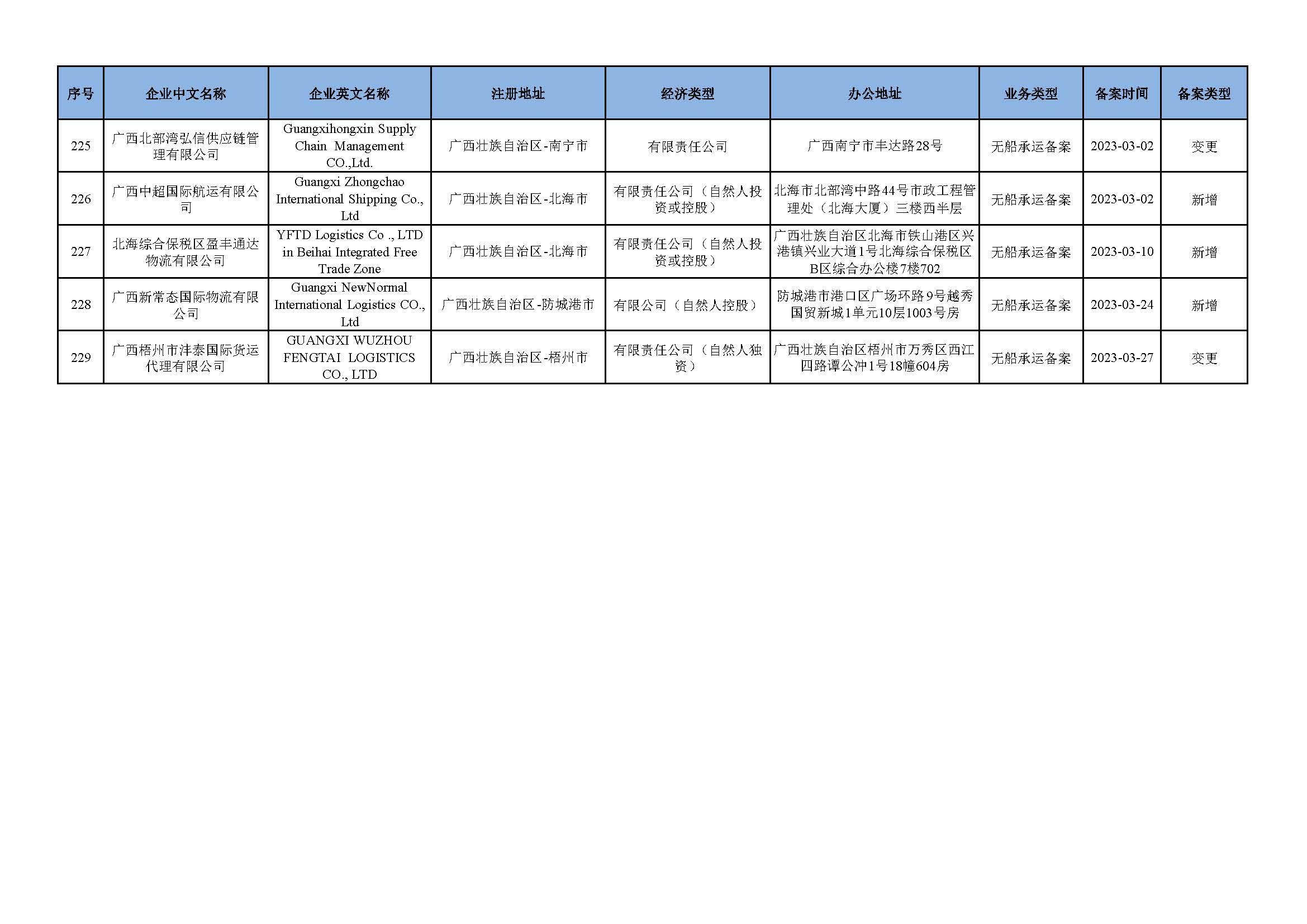 | 序号 | 企业中文名称 | 企业英文名称 | 注册地址 | 经济类型 | 办公地址 | 业务类型 | 备案时间 | 备案类型 |
|---|---|---|---|---|---|---|---|---|
| 225 | 广西北部湾弘信供应链管理有限公司 | Guangxihongxin Supply Chain Management CO.,Ltd. | 广西壮族自治区-南宁市 | 有限责任公司 | 广西南宁市丰达路28号 | 无船承运备案 | 2023-03-02 | 变更 |
| 226 | 广西中超国际航运有限公司 | Guangxi Zhongchao International Shipping Co., Ltd | 广西壮族自治区-北海市 | 有限责任公司（自然人投资或控股） | 北海市北部湾中路44号市政工程管理处（北海大厦）三楼西半层 | 无船承运备案 | 2023-03-02 | 新增 |
| 227 | 北海综合保税区盈丰通达物流有限公司 | YFTD Logistics Co ., LTD in Beihai Integrated Free Trade Zone | 广西壮族自治区-北海市 | 有限责任公司（自然人投资或控股） | 广西壮族自治区北海市铁山港区兴港镇兴业大道1号北海综合保税区B区综合办公楼7楼702 | 无船承运备案 | 2023-03-10 | 新增 |
| 228 | 广西新常态国际物流有限公司 | Guangxi NewNormal International Logistics CO., Ltd | 广西壮族自治区-防城港市 | 有限公司（自然人控股） | 防城港市港口区广场环路9号越秀国贸新城1单元10层1003号房 | 无船承运备案 | 2023-03-24 | 新增 |
| 229 | 广西梧州市沣泰国际货运代理有限公司 | GUANGXI WUZHOU FENGTAI LOGISTICS CO., LTD | 广西壮族自治区-梧州市 | 有限责任公司（自然人独资） | 广西壮族自治区梧州市万秀区西江四路谭公冲1号18幢604房 | 无船承运备案 | 2023-03-27 | 变更 |